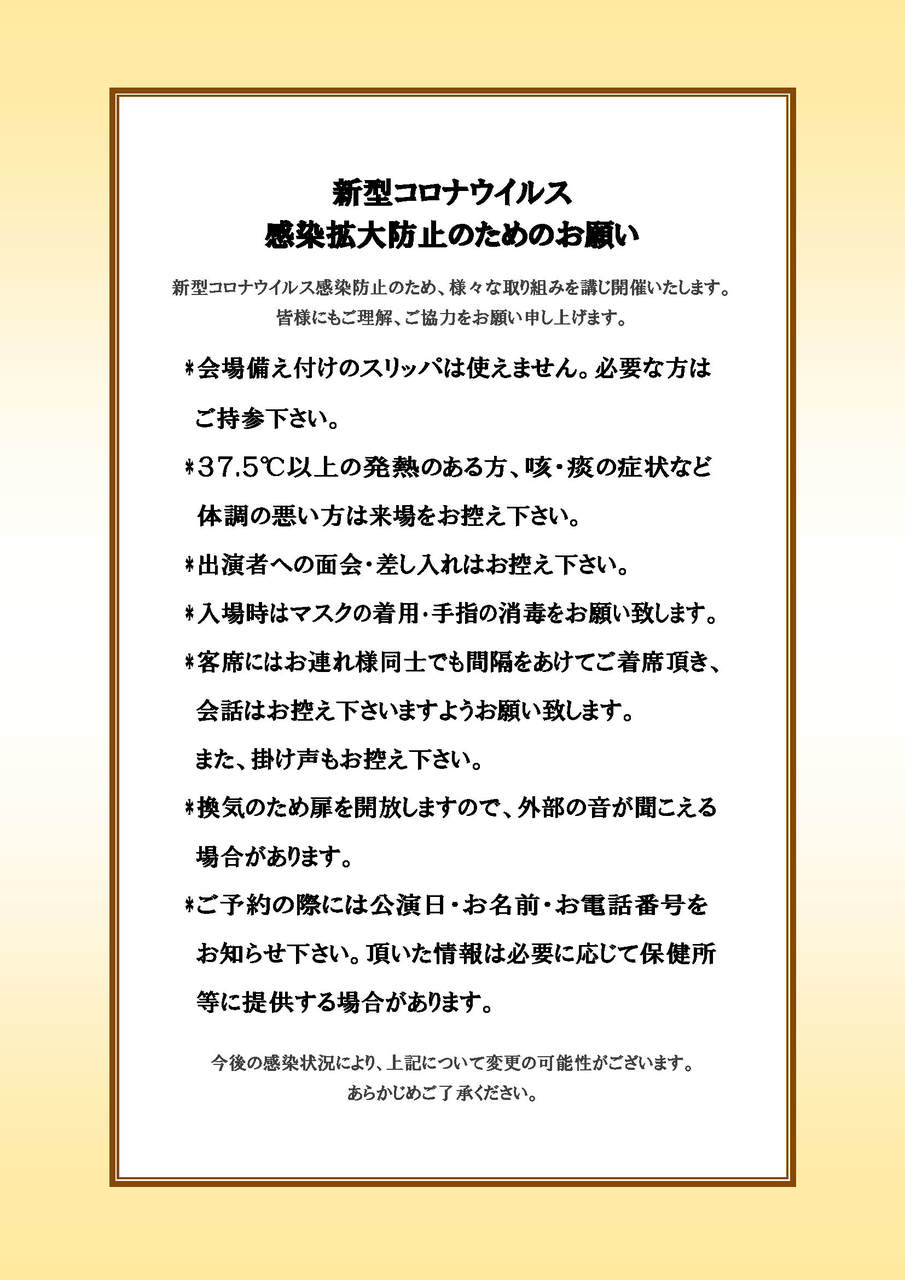 新型コロナウイルス
感染拡大防止のためのお願い

新型コロナウイルス感染防止のため、様々な取り組みを講じ開催いたします。
皆様にもご理解、ご協力をお願い申し上げます。

*会場備え付けのスリッパは使えません。必要な方はご持参下さい。

*37.5℃以上の発熱のある方、咳・痰の症状など体調の悪い方は来場をお控え下さい。

*出演者への面会・差し入れはお控え下さい。

*入場時はマスクの着用・手指の消毒をお願い致します。

*客席にはお連れ様同士でも間隔をあけてご着席頂き、会話はお控え下さいますようお願い致します。
また、掛け声もお控え下さい。

*換気のため扉を開放しますので、外部の音が聞こえる場合があります。

*ご予約の際には公演日・お名前・お電話番号をお知らせ下さい。頂いた情報は必要に応じて保健所等に提供する場合があります。

今後の感染状況により、上記について変更の可能性がございます。
あらかじめご了承ください。